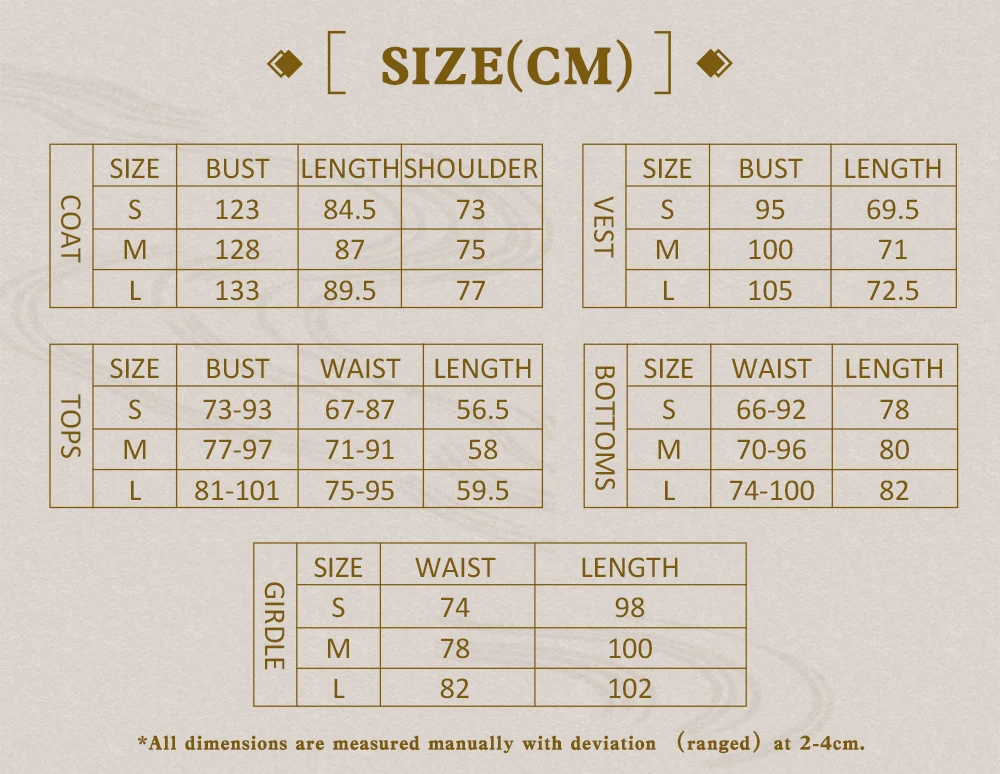 [ SIZE(CM) ]

COAT

| SIZE | BUST | LENGTH | SHOULDER |
|---|---|---|---|
| S | 123 | 84.5 | 73 |
| M | 128 | 87 | 75 |
| L | 133 | 89.5 | 77 |

VEST

| SIZE | BUST | LENGTH |
|---|---|---|
| S | 95 | 69.5 |
| M | 100 | 71 |
| L | 105 | 72.5 |

TOPS

| SIZE | BUST | WAIST | LENGTH |
|---|---|---|---|
| S | 73-93 | 67-87 | 56.5 |
| M | 77-97 | 71-91 | 58 |
| L | 81-101 | 75-95 | 59.5 |

BOTTOMS

| SIZE | WAIST | LENGTH |
|---|---|---|
| S | 66-92 | 78 |
| M | 70-96 | 80 |
| L | 74-100 | 82 |

GIRDLE

| SIZE | WAIST | LENGTH |
|---|---|---|
| S | 74 | 98 |
| M | 78 | 100 |
| L | 82 | 102 |

*All dimensions are measured manually with deviation （ranged）at 2-4cm.